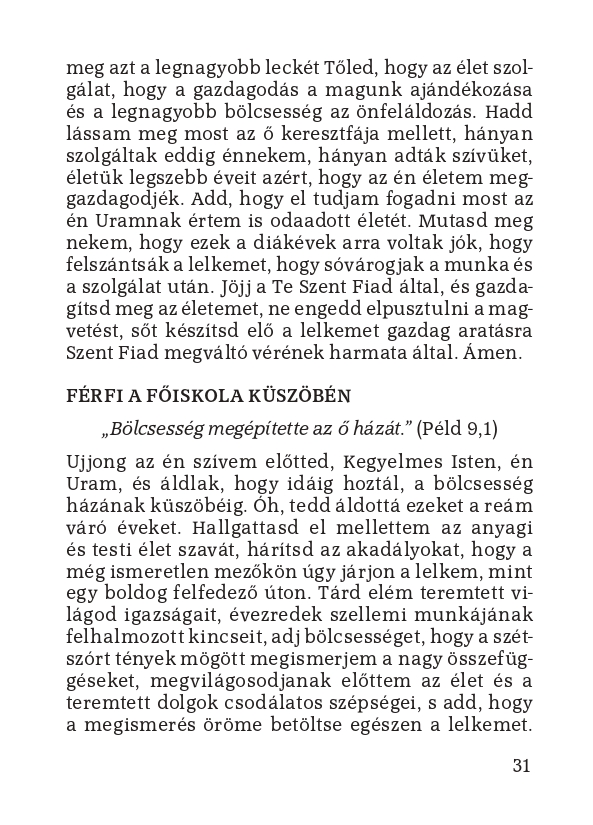 meg azt a legnagyobb leckét Tőled, hogy az élet szolgálat, hogy a gazdagodás a magunk ajándékozása és a legnagyobb bölcsesség az önfeláldozás. Hadd lássam meg most az ő keresztfája mellett, hányan szolgáltak eddig énnekem, hányan adták szívüket, életük legszebb éveit azért, hogy az én életem meggazdagodjék. Add, hogy el tudjam fogadni most az én Uramnak értem is odaadott életét. Mutasd meg nekem, hogy ezek a diákévek arra voltak jók, hogy felszántsák a lelkemet, hogy sóvárogjak a munka és a szolgálat után. Jöjj a Te Szent Fiad által, és gazdagítsd meg az életemet, ne engedd elpusztulni a magvetést, sőt készítsd elő a lelkemet gazdag aratásra Szent Fiad megváltó vérének harmata által. Ámen.

FÉRFI A FŐISKOLA KÜSZÖBÉN

„Bölcsesség megépítette az ő házát." (Péld 9,1)

Ujjong az én szívem előtted, Kegyelmes Isten, én Uram, és áldlak, hogy idáig hoztál, a bölcsesség házának küszöbéig. Óh, tedd áldottá ezeket a reám váró éveket. Hallgattasd el mellettem az anyagi és testi élet szavát, hárítsd az akadályokat, hogy a még ismeretlen mezőkön úgy járjon a lelkem, mint egy boldog felfedező úton. Tárd elém teremtett világod igazságait, évezredek szellemi munkájának felhalmozott kincseit, adj bölcsességet, hogy a szétszórt tények mögött megismerjem a nagy összefüggéseket, megvilágosodjanak előttem az élet és a teremtett dolgok csodálatos szépségei, s add, hogy a megismerés öröme betöltse egészen a lelkemet.

31